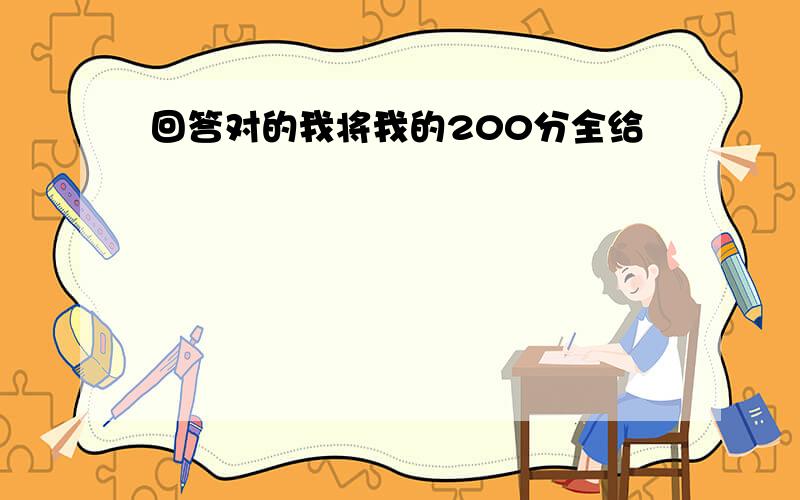 回答对的我将我的200分全给